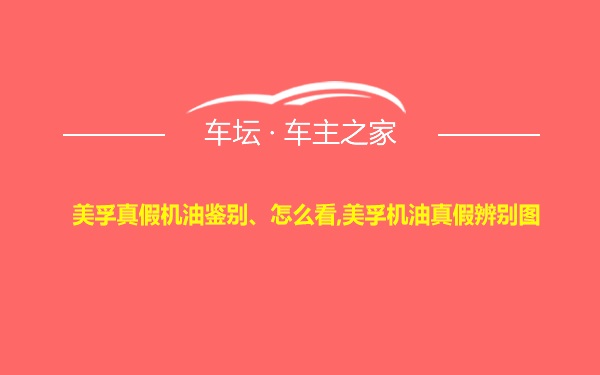 车坛 · 车主之家

美孚真假机油鉴别、怎么看,美孚机油真假辨别图